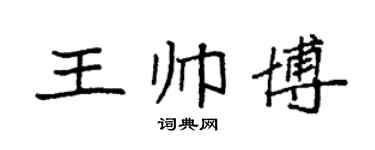 王帅博

词典网